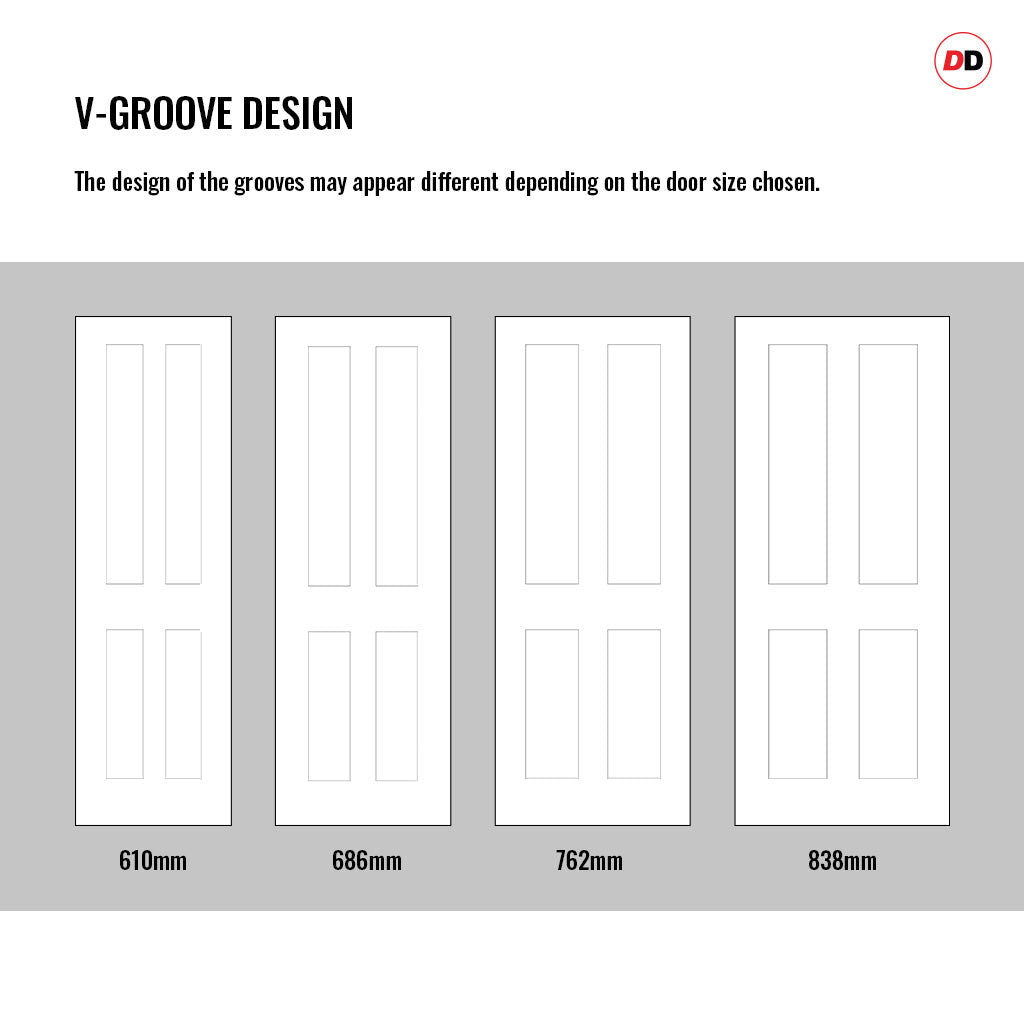 DD

V-GROOVE DESIGN

The design of the grooves may appear different depending on the door size chosen.

610mm

686mm

762mm

838mm